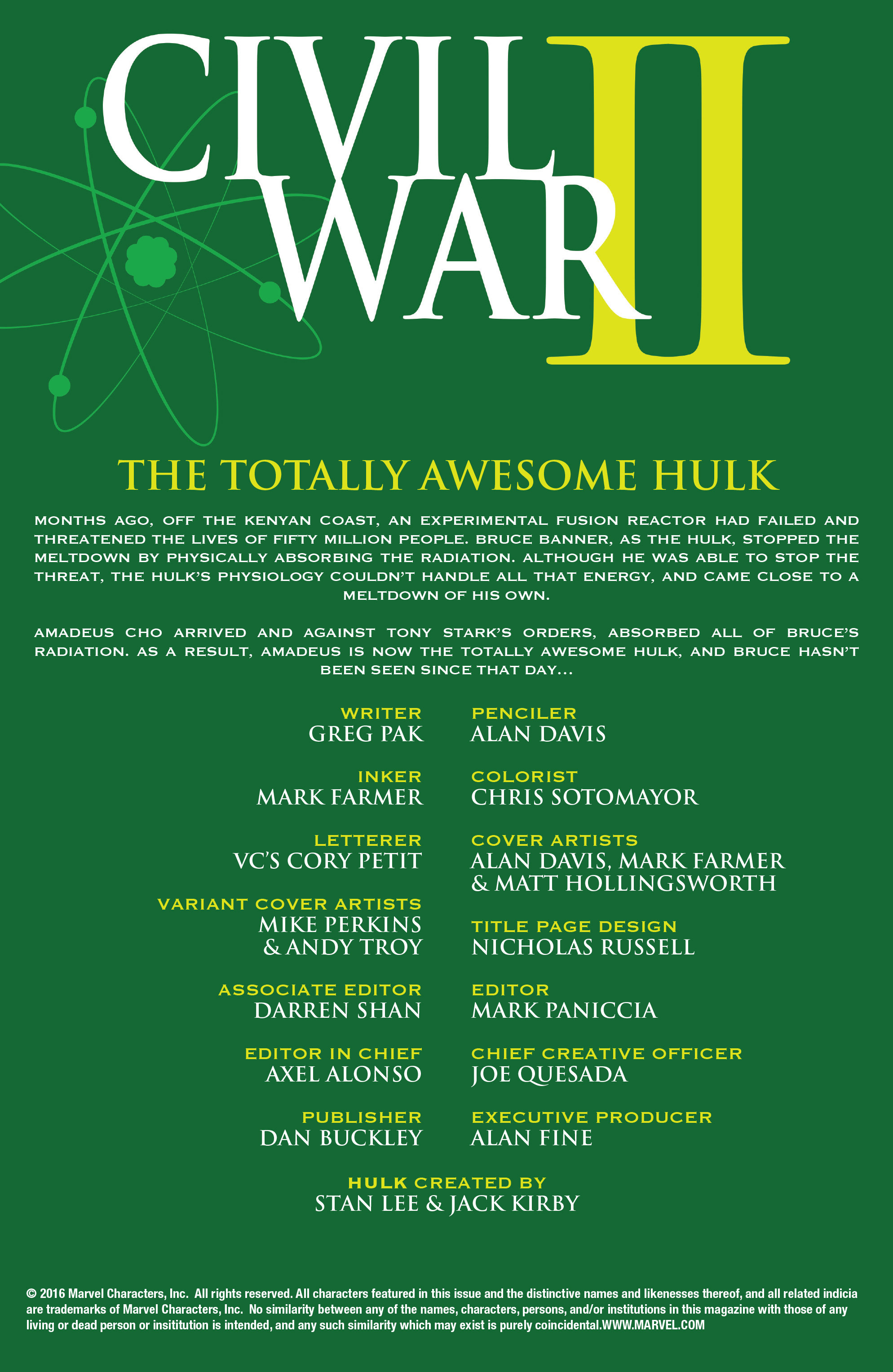 CIVIL WAR II

THE TOTALLY AWESOME HULK

MONTHS AGO, OFF THE KENYAN COAST, AN EXPERIMENTAL FUSION REACTOR HAD FAILED AND THREATENED THE LIVES OF FIFTY MILLION PEOPLE. BRUCE BANNER, AS THE HULK, STOPPED THE MELTDOWN BY PHYSICALLY ABSORBING THE RADIATION. ALTHOUGH HE WAS ABLE TO STOP THE THREAT, THE HULK'S PHYSIOLOGY COULDN'T HANDLE ALL THAT ENERGY, AND CAME CLOSE TO A MELTDOWN OF HIS OWN.

AMADEUS CHO ARRIVED AND AGAINST TONY STARK'S ORDERS, ABSORBED ALL OF BRUCE'S RADIATION. AS A RESULT, AMADEUS IS NOW THE TOTALLY AWESOME HULK, AND BRUCE HASN'T BEEN SEEN SINCE THAT DAY...

WRITER
GREG PAK

INKER
MARK FARMER

LETTERER
VC'S CORY PETIT

VARIANT COVER ARTISTS
MIKE PERKINS & ANDY TROY

ASSOCIATE EDITOR
DARREN SHAN

EDITOR IN CHIEF
AXEL ALONSO

PUBLISHER
DAN BUCKLEY

PENCILER
ALAN DAVIS

COLORIST
CHRIS SOTOMAYOR

COVER ARTISTS
ALAN DAVIS, MARK FARMER & MATT HOLLINGSWORTH

TITLE PAGE DESIGN
NICHOLAS RUSSELL

EDITOR
MARK PANICCIA

CHIEF CREATIVE OFFICER
JOE QUESADA

EXECUTIVE PRODUCER
ALAN FINE

HULK CREATED BY
STAN LEE & JACK KIRBY

© 2016 Marvel Characters, Inc. All rights reserved. All characters featured in this issue and the distinctive names and likenesses thereof, and all related indicia are trademarks of Marvel Characters, Inc. No similarity between any of the names, characters, persons, and/or institutions in this magazine with those of any living or dead person or insititution is intended, and any such similarity which may exist is purely coincidental.WWW.MARVEL.COM